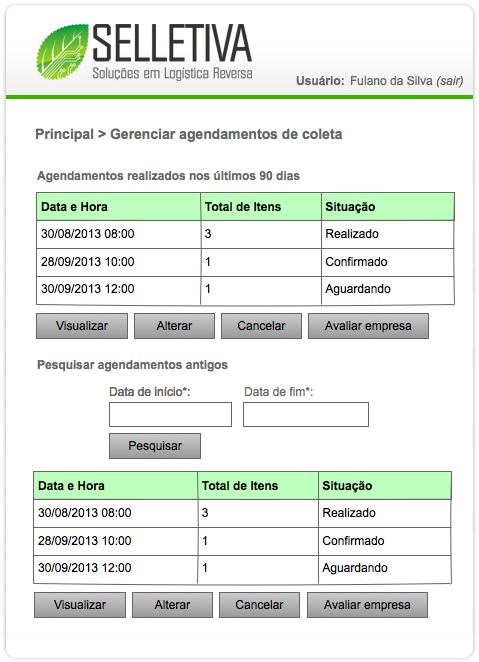 SELLETIVA
Soluções em Logística Reversa

Usuário: Fulano da Silva (sair)

Principal > Gerenciar agendamentos de coleta

Agendamentos realizados nos últimos 90 dias

| Data e Hora | Total de Itens | Situação |
|---|---|---|
| 30/08/2013 08:00 | 3 | Realizado |
| 28/09/2013 10:00 | 1 | Confirmado |
| 30/09/2013 12:00 | 1 | Aguardando |

Visualizar Alterar Cancelar Avaliar empresa

Pesquisar agendamentos antigos

Data de início*: Data de fim*:

Pesquisar

| Data e Hora | Total de Itens | Situação |
|---|---|---|
| 30/08/2013 08:00 | 3 | Realizado |
| 28/09/2013 10:00 | 1 | Confirmado |
| 30/09/2013 12:00 | 1 | Aguardando |

Visualizar Alterar Cancelar Avaliar empresa